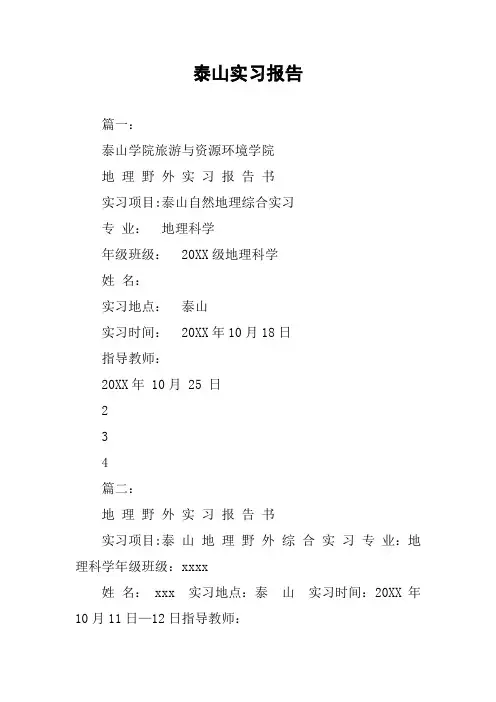 泰山实习报告

篇一：

泰山学院旅游与资源环境学院

地 理 野 外 实 习 报 告 书

实习项目:泰山自然地理综合实习

专 业： 地理科学

年级班级： 20XX 级地理科学

姓 名：

实习地点： 泰山

实习时间： 20XX 年 10 月 18 日

指导教师：

20XX 年 10 月 25 日

2

3

4

篇二：

地 理 野 外 实 习 报 告 书

实习项目:泰 山 地 理 野 外 综 合 实 习 专 业：地理科学年级班级：xxxx

姓 名： xxx 实习地点：泰 山 实习时间：20XX 年 10 月 11 日—12 日指导教师：